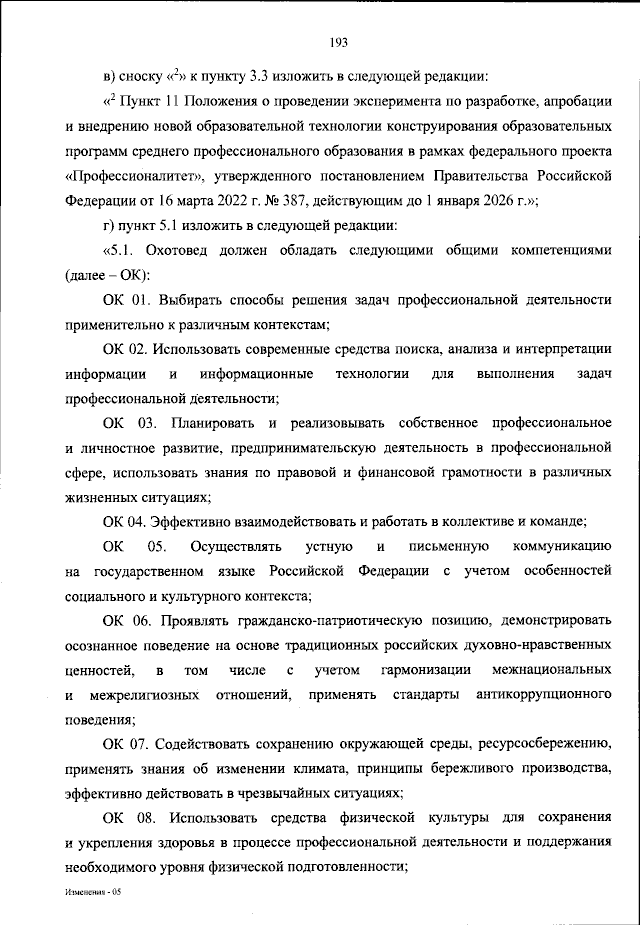 193

в) сноску «$^2$» к пункту 3.3 изложить в следующей редакции:

«$^2$ Пункт 11 Положения о проведении эксперимента по разработке, апробации и внедрению новой образовательной технологии конструирования образовательных программ среднего профессионального образования в рамках федерального проекта «Профессионалитет», утвержденного постановлением Правительства Российской Федерации от 16 марта 2022 г. № 387, действующим до 1 января 2026 г.»;

г) пункт 5.1 изложить в следующей редакции:

«5.1. Охотовед должен обладать следующими общими компетенциями (далее – ОК):

ОК 01. Выбирать способы решения задач профессиональной деятельности применительно к различным контекстам;

ОК 02. Использовать современные средства поиска, анализа и интерпретации информации и информационные технологии для выполнения задач профессиональной деятельности;

ОК 03. Планировать и реализовывать собственное профессиональное и личностное развитие, предпринимательскую деятельность в профессиональной сфере, использовать знания по правовой и финансовой грамотности в различных жизненных ситуациях;

ОК 04. Эффективно взаимодействовать и работать в коллективе и команде;

ОК 05. Осуществлять устную и письменную коммуникацию на государственном языке Российской Федерации с учетом особенностей социального и культурного контекста;

ОК 06. Проявлять гражданско-патриотическую позицию, демонстрировать осознанное поведение на основе традиционных российских духовно-нравственных ценностей, в том числе с учетом гармонизации межнациональных и межрелигиозных отношений, применять стандарты антикоррупционного поведения;

ОК 07. Содействовать сохранению окружающей среды, ресурсосбережению, применять знания об изменении климата, принципы бережливого производства, эффективно действовать в чрезвычайных ситуациях;

ОК 08. Использовать средства физической культуры для сохранения и укрепления здоровья в процессе профессиональной деятельности и поддержания необходимого уровня физической подготовленности;

Изменения - 05